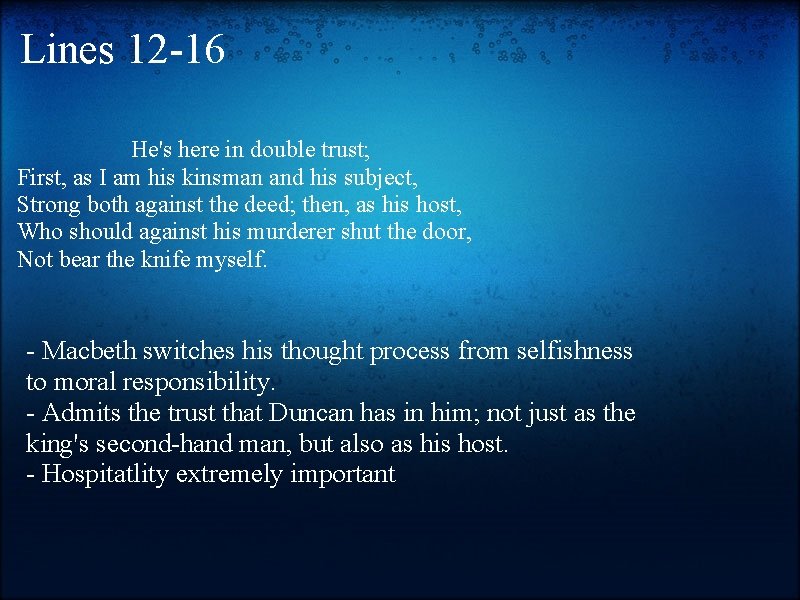 Lines 12-16

He's here in double trust;
First, as I am his kinsman and his subject,
Strong both against the deed; then, as his host,
Who should against his murderer shut the door,
Not bear the knife myself.

- Macbeth switches his thought process from selfishness to moral responsibility.
- Admits the trust that Duncan has in him; not just as the king's second-hand man, but also as his host.
- Hospitatlity extremely important